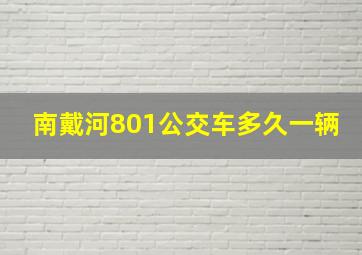 南戴河801公交车多久一辆